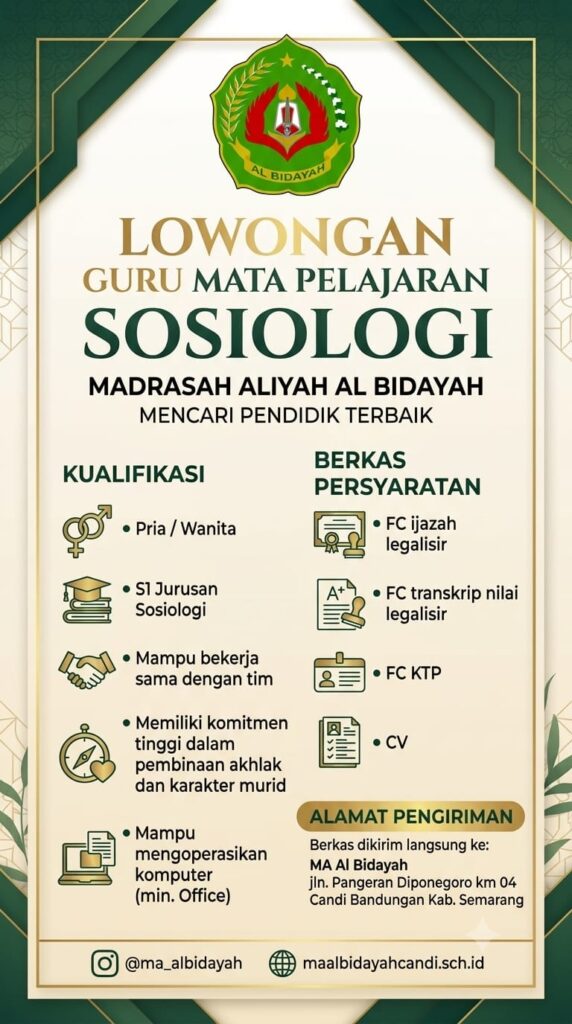 AL BIDAYAH

LOWONGAN
GURU MATA PELAJARAN
SOSIOLOGI

MADRASAH ALIYAH AL BIDAYAH
MENCARI PENDIDIK TERBAIK

KUALIFIKASI

• Pria / Wanita

• S1 Jurusan Sosiologi

• Mampu bekerja sama dengan tim

• Memiliki komitmen tinggi dalam pembinaan akhlak dan karakter murid

• Mampu mengoperasikan komputer (min. Office)

BERKAS PERSYARATAN

• FC ijazah legalisir

• FC transkrip nilai legalisir

• FC KTP

• CV

ALAMAT PENGIRIMAN

Berkas dikirim langsung ke:
MA Al Bidayah
jln. Pangeran Diponegoro km 04
Candi Bandungan Kab. Semarang

@ma_albidayah
maalbidayahcandi.sch.id